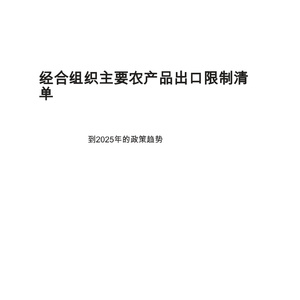 经合组织主要农产品出口限制清单

到2025年的政策趋势